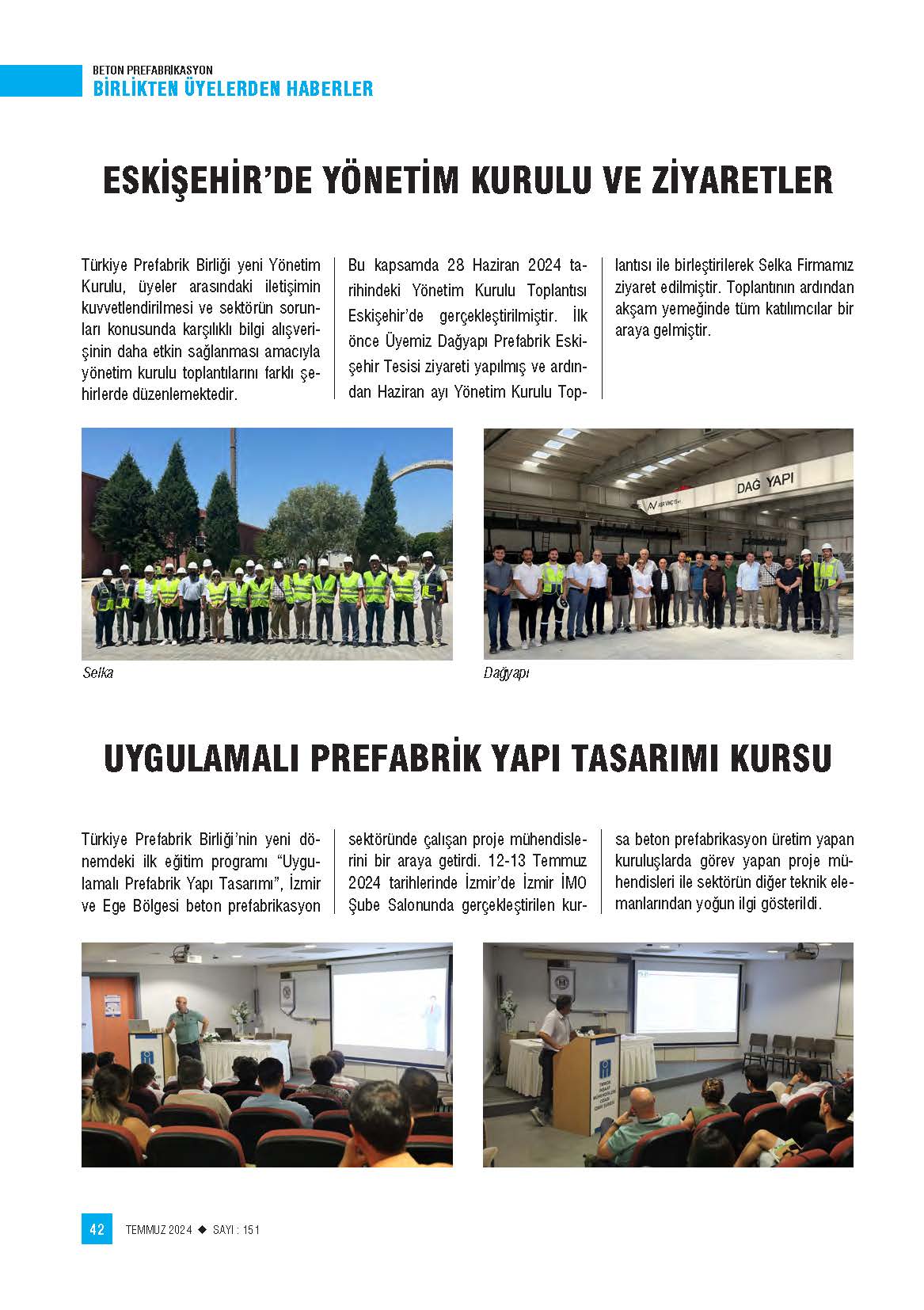 BETON PREFABRİKASYON
BİRLİKTEN ÜYELERDEN HABERLER

ESKİŞEHİR'DE YÖNETİM KURULU VE ZİYARETLER

Türkiye Prefabrik Birliği yeni Yönetim Kurulu, üyeler arasındaki iletişimin kuvvetlendirilmesi ve sektörün sorunları konusunda karşılıklı bilgi alışverişinin daha etkin sağlanması amacıyla yönetim kurulu toplantılarını farklı şehirlerde düzenlemektedir.

Bu kapsamda 28 Haziran 2024 tarihindeki Yönetim Kurulu Toplantısı Eskişehir'de gerçekleştirilmiştir. İlk önce Üyemiz Dağyapı Prefabrik Eskişehir Tesisi ziyareti yapılmış ve ardından Haziran ayı Yönetim Kurulu Toplantısı ile birleştirilerek Selka Firmamız ziyaret edilmiştir. Toplantının ardından akşam yemeğinde tüm katılımcılar bir araya gelmiştir.

DAĞ YAPI

Selka

Dağyapı

UYGULAMALI PREFABRİK YAPI TASARIMI KURSU

Türkiye Prefabrik Birliği'nin yeni dönemdeki ilk eğitim programı "Uygulamalı Prefabrik Yapı Tasarımı", İzmir ve Ege Bölgesi beton prefabrikasyon sektöründe çalışan proje mühendislerini bir araya getirdi. 12-13 Temmuz 2024 tarihlerinde İzmir'de İzmir İMO Şube Salonunda gerçekleştirilen kursa beton prefabrikasyon üretim yapan kuruluşlarda görev yapan proje mühendisleri ile sektörün diğer teknik elemanlarından yoğun ilgi gösterildi.

42 TEMMUZ 2024 ◆ SAYI : 151